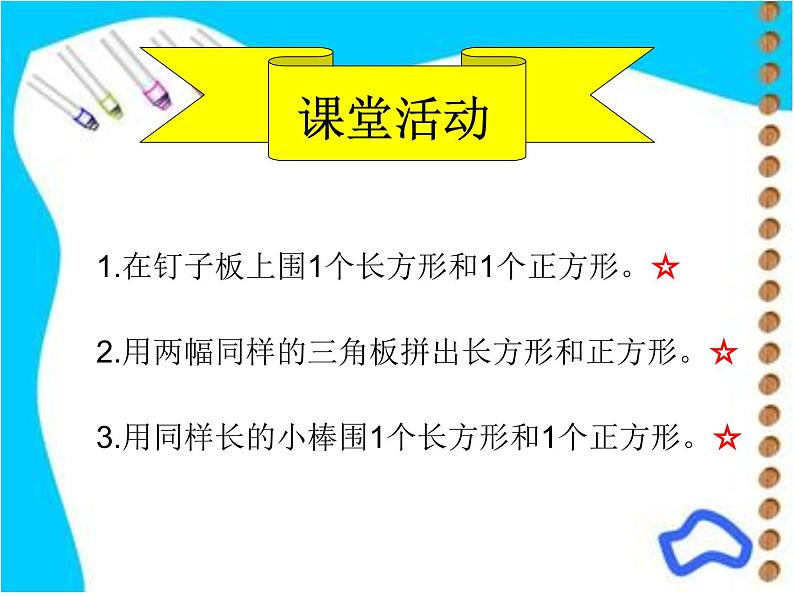 课堂活动

1.在钉子板上围1个长方形和1个正方形。☆

2.用两幅同样的三角板拼出长方形和正方形。☆

3.用同样长的小棒围1个长方形和1个正方形。☆